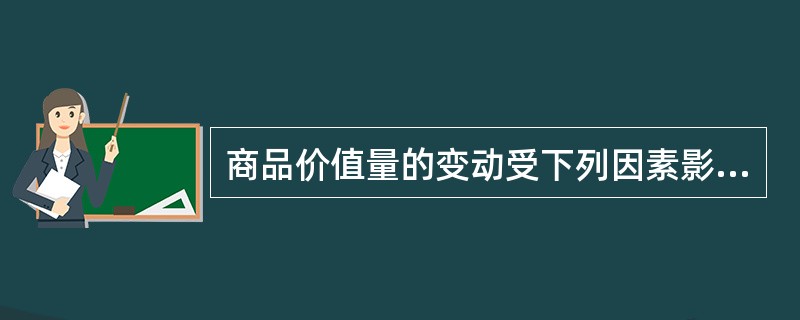 商品价值量的变动受下列因素影...